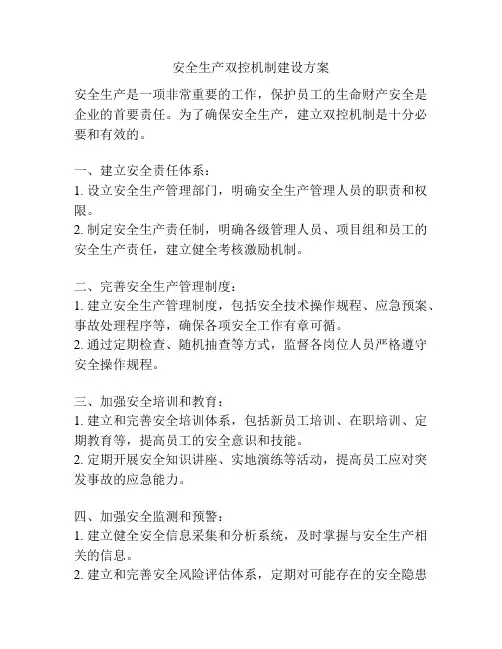 安全生产双控机制建设方案

安全生产是一项非常重要的工作，保护员工的生命财产安全是企业的首要责任。为了确保安全生产，建立双控机制是十分必要和有效的。

一、建立安全责任体系：
1. 设立安全生产管理部门，明确安全生产管理人员的职责和权限。
2. 制定安全生产责任制，明确各级管理人员、项目组和员工的安全生产责任，建立健全考核激励机制。

二、完善安全生产管理制度：
1. 建立安全生产管理制度，包括安全技术操作规程、应急预案、事故处理程序等，确保各项安全工作有章可循。
2. 通过定期检查、随机抽查等方式，监督各岗位人员严格遵守安全操作规程。

三、加强安全培训和教育：
1. 建立和完善安全培训体系，包括新员工培训、在职培训、定期教育等，提高员工的安全意识和技能。
2. 定期开展安全知识讲座、实地演练等活动，提高员工应对突发事故的应急能力。

四、加强安全监测和预警：
1. 建立健全安全信息采集和分析系统，及时掌握与安全生产相关的信息。
2. 建立和完善安全风险评估体系，定期对可能存在的安全隐患